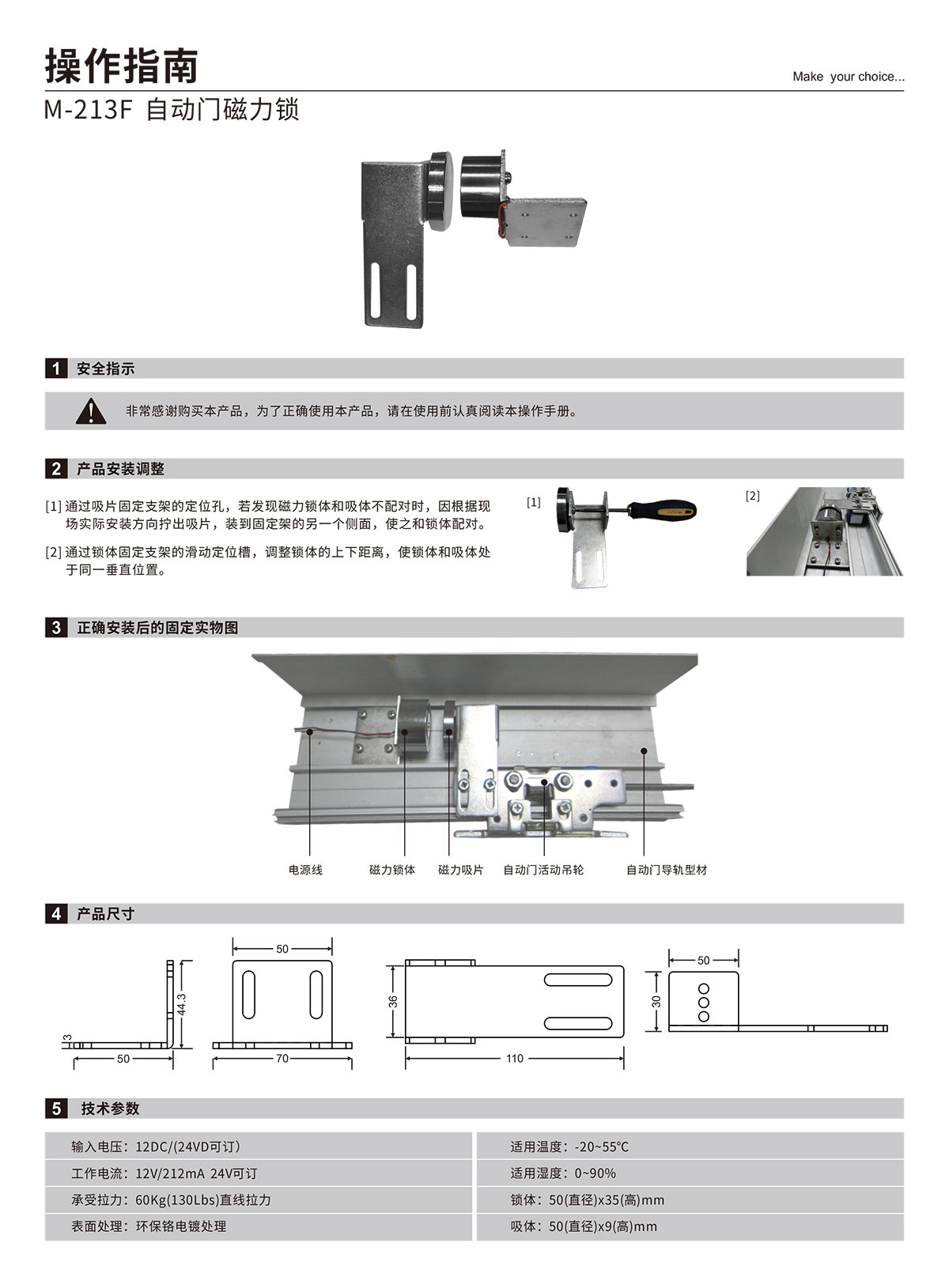 操作指南

Make your choice...

M-213F 自动门磁力锁

1 安全指示

非常感谢购买本产品，为了正确使用本产品，请在使用前认真阅读本操作手册。

2 产品安装调整

[1] 通过吸片固定支架的定位孔，若发现磁力锁体和吸体不配对时，因根据现场实际安装方向拧出吸片，装到固定架的另一个侧面，使之和锁体配对。

[2] 通过锁体固定支架的滑动定位槽，调整锁体的上下距离，使锁体和吸体处于同一垂直位置。

[1]

[2]

3 正确安装后的固定实物图

电源线 磁力锁体 磁力吸片 自动门活动吊轮 自动门导轨型材

4 产品尺寸

3 50 44.3

50 70

36 110

50 30

5 技术参数

| 输入电压：12DC/(24VD可订) | 适用温度：-20~55℃ |
|---|---|
| 工作电流：12V/212mA 24V可订 | 适用湿度：0~90% |
| 承受拉力：60Kg(130Lbs)直线拉力 | 锁体：50(直径)x35(高)mm |
| 表面处理：环保铬电镀处理 | 吸体：50(直径)x9(高)mm |